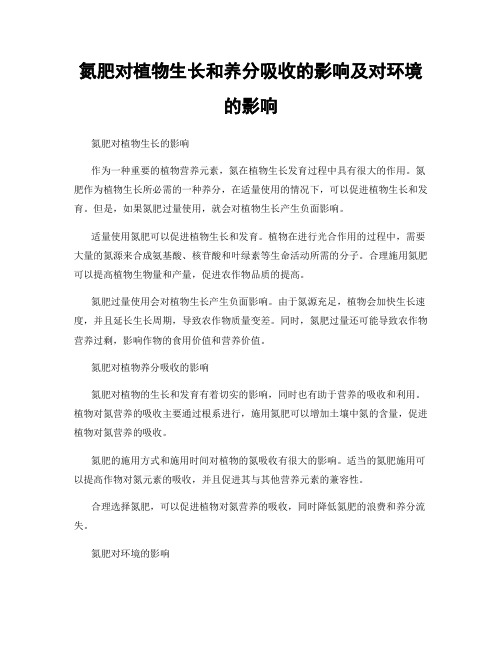 氮肥对植物生长和养分吸收的影响及对环境的影响

氮肥对植物生长的影响

作为一种重要的植物营养元素，氮在植物生长发育过程中具有很大的作用。氮肥作为植物生长所必需的一种养分，在适量使用的情况下，可以促进植物生长和发育。但是，如果氮肥过量使用，就会对植物生长产生负面影响。

适量使用氮肥可以促进植物生长和发育。植物在进行光合作用的过程中，需要大量的氮源来合成氨基酸、核苷酸和叶绿素等生命活动所需的分子。合理施用氮肥可以提高植物生物量和产量，促进农作物品质的提高。

氮肥过量使用会对植物生长产生负面影响。由于氮源充足，植物会加快生长速度，并且延长生长周期，导致农作物质量变差。同时，氮肥过量还可能导致农作物营养过剩，影响作物的食用价值和营养价值。

氮肥对植物养分吸收的影响

氮肥对植物的生长和发育有着切实的影响，同时也有助于营养的吸收和利用。植物对氮营养的吸收主要通过根系进行，施用氮肥可以增加土壤中氮的含量，促进植物对氮营养的吸收。

氮肥的施用方式和施用时间对植物的氮吸收有很大的影响。适当的氮肥施用可以提高作物对氮元素的吸收，并且促进其与其他营养元素的兼容性。

合理选择氮肥，可以促进植物对氮营养的吸收，同时降低氮肥的浪费和养分流失。

氮肥对环境的影响